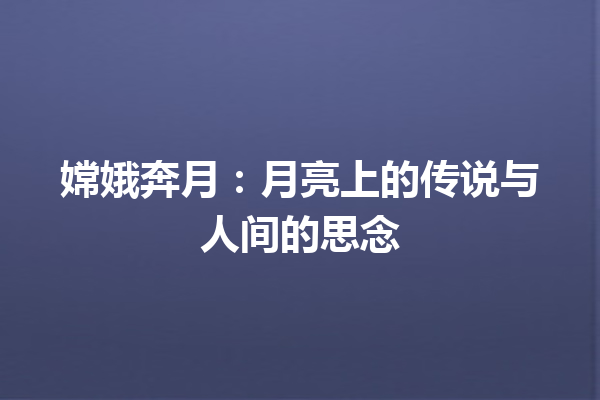 嫦娥奔月：月亮上的传说与人间的思念